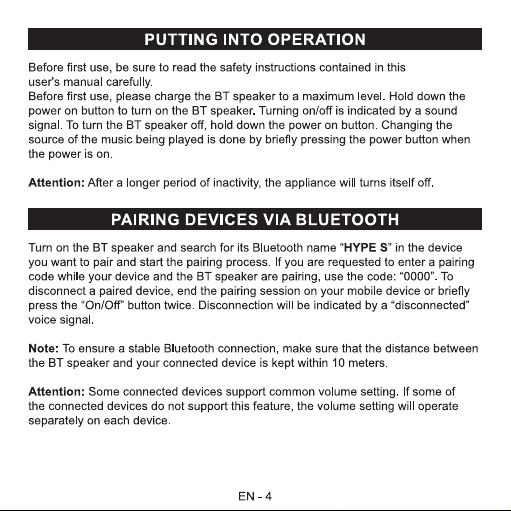 PUTTING INTO OPERATION

Before first use, be sure to read the safety instructions contained in this user's manual carefully.
Before first use, please charge the BT speaker to a maximum level. Hold down the power on button to turn on the BT speaker. Turning on/off is indicated by a sound signal. To turn the BT speaker off, hold down the power on button. Changing the source of the music being played is done by briefly pressing the power button when the power is on.

Attention: After a longer period of inactivity, the appliance will turns itself off.

PAIRING DEVICES VIA BLUETOOTH

Turn on the BT speaker and search for its Bluetooth name "HYPE S" in the device you want to pair and start the pairing process. If you are requested to enter a pairing code while your device and the BT speaker are pairing, use the code: "0000". To disconnect a paired device, end the pairing session on your mobile device or briefly press the "On/Off" button twice. Disconnection will be indicated by a "disconnected" voice signal.

Note: To ensure a stable Bluetooth connection, make sure that the distance between the BT speaker and your connected device is kept within 10 meters.

Attention: Some connected devices support common volume setting. If some of the connected devices do not support this feature, the volume setting will operate separately on each device.

EN - 4